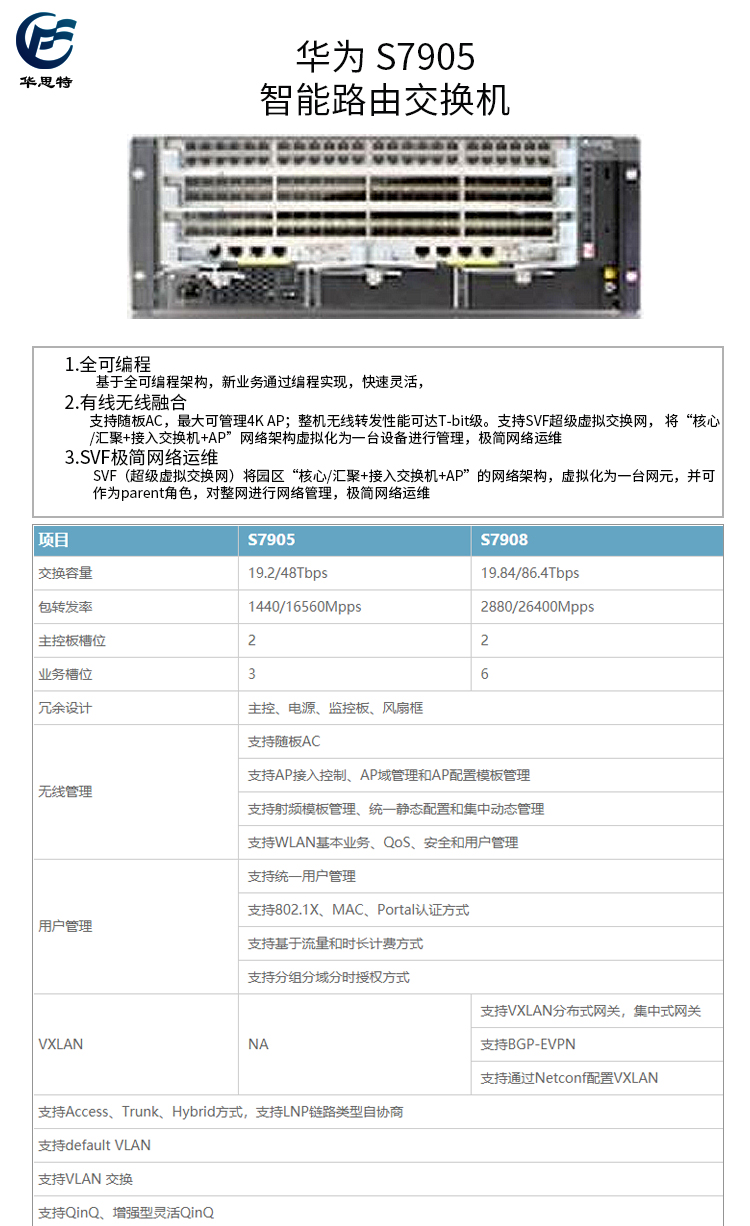 华思特

华为 S7905
智能路由交换机

1.全可编程
基于全可编程架构，新业务通过编程实现，快速灵活，
2.有线无线融合
支持随板AC，最大可管理4K AP；整机无线转发性能可达T-bit级。支持SVF超级虚拟交换网，将“核心/汇聚+接入交换机+AP”网络架构虚拟化为一台设备进行管理，极简网络运维
3.SVF极简网络运维
SVF（超级虚拟交换网）将园区“核心/汇聚+接入交换机+AP”的网络架构，虚拟化为一台网元，并可作为parent角色，对整网进行网络管理，极简网络运维

| 项目 | S7905 | S7908 |
|---|---|---|
| 交换容量 | 19.2/48Tbps | 19.84/86.4Tbps |
| 包转发率 | 1440/16560Mpps | 2880/26400Mpps |
| 主控板槽位 | 2 | 2 |
| 业务槽位 | 3 | 6 |
| 冗余设计 | 主控、电源、监控板、风扇框 | |
| 无线管理 | 支持随板AC | |
| | 支持AP接入控制、AP域管理和AP配置模板管理 | |
| | 支持射频模板管理、统一静态配置和集中动态管理 | |
| | 支持WLAN基本业务、QoS、安全和用户管理 | |
| 用户管理 | 支持统一用户管理 | |
| | 支持802.1X、MAC、Portal认证方式 | |
| | 支持基于流量和时长计费方式 | |
| | 支持分组分域分时授权方式 | |
| VXLAN | NA | 支持VXLAN分布式网关，集中式网关 |
| | | 支持BGP-EVPN |
| | | 支持通过Netconf配置VXLAN |
| 支持Access、Trunk、Hybrid方式，支持LNP链路类型自协商 | | |
| 支持default VLAN | | |
| 支持VLAN 交换 | | |
| 支持QinQ、增强型灵活QinQ | | |